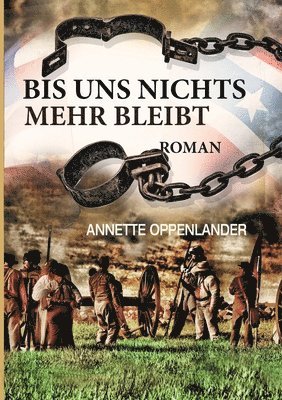 BIS UNS NICHTS MEHR BLEIBT

ROMAN

ANNETTE OPPENLANDER